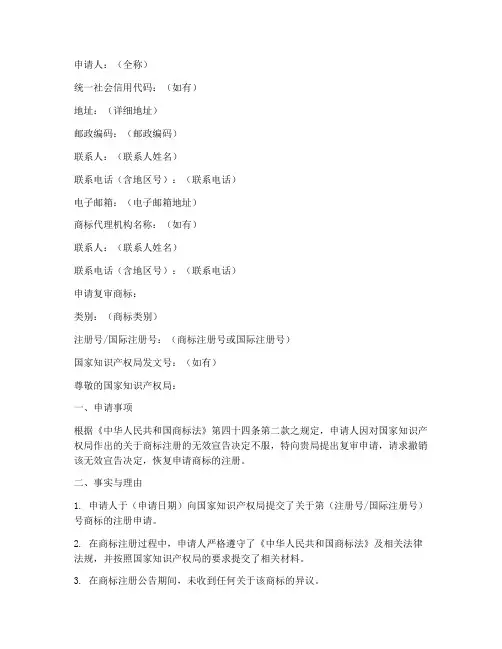 申请人：（全称）

统一社会信用代码：（如有）

地址：（详细地址）

邮政编码：（邮政编码）

联系人：（联系人姓名）

联系电话（含地区号）：（联系电话）

电子邮箱：（电子邮箱地址）

商标代理机构名称：（如有）

联系人：（联系人姓名）

联系电话（含地区号）：（联系电话）

申请复审商标：

类别：（商标类别）

注册号/国际注册号：（商标注册号或国际注册号）

国家知识产权局发文号：（如有）

尊敬的国家知识产权局：

一、申请事项

根据《中华人民共和国商标法》第四十四条第二款之规定，申请人因对国家知识产权局作出的关于商标注册的无效宣告决定不服，特向贵局提出复审申请，请求撤销该无效宣告决定，恢复申请商标的注册。

二、事实与理由

1. 申请人于（申请日期）向国家知识产权局提交了关于第（注册号/国际注册号）号商标的注册申请。

2. 在商标注册过程中，申请人严格遵守了《中华人民共和国商标法》及相关法律法规，并按照国家知识产权局的要求提交了相关材料。

3. 在商标注册公告期间，未收到任何关于该商标的异议。